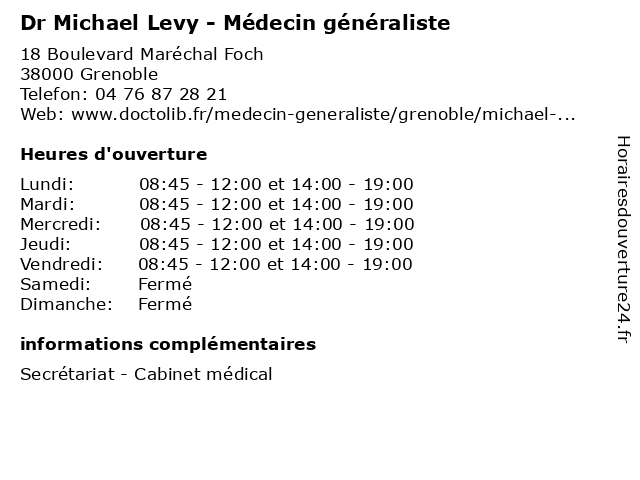 Dr Michael Levy - Médecin généraliste

18 Boulevard Maréchal Foch
38000 Grenoble
Telefon: 04 76 87 28 21
Web: www.doctolib.fr/medecin-generaliste/grenoble/michael-...

Heures d'ouverture

| | |
|---|---|
| Lundi: | 08:45 - 12:00 et 14:00 - 19:00 |
| Mardi: | 08:45 - 12:00 et 14:00 - 19:00 |
| Mercredi: | 08:45 - 12:00 et 14:00 - 19:00 |
| Jeudi: | 08:45 - 12:00 et 14:00 - 19:00 |
| Vendredi: | 08:45 - 12:00 et 14:00 - 19:00 |
| Samedi: | Fermé |
| Dimanche: | Fermé |

informations complémentaires

Secrétariat - Cabinet médical

Horairesdouverture24.fr